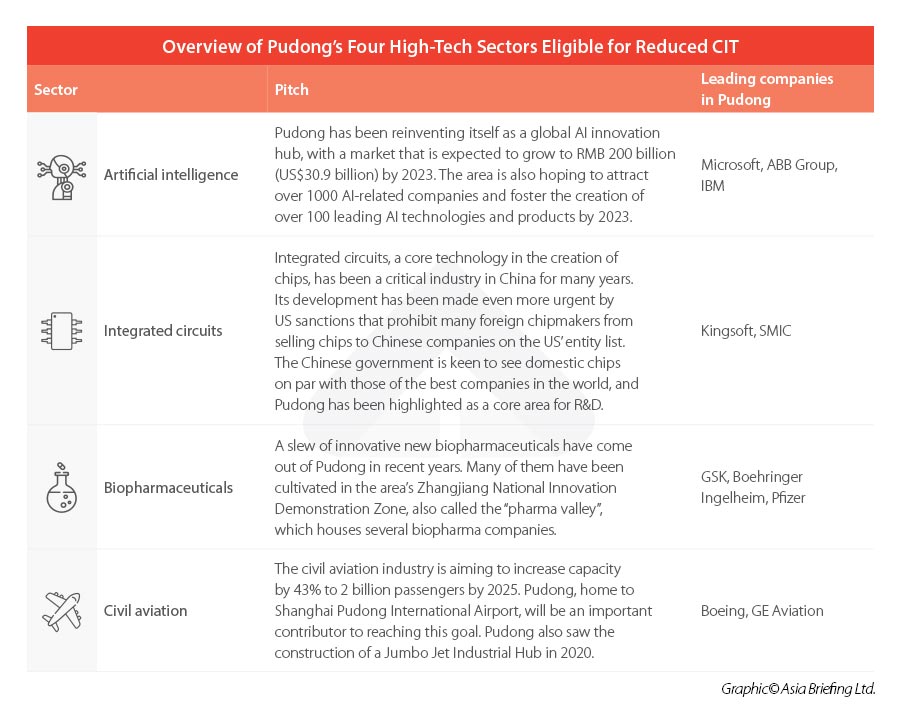 Overview of Pudong's Four High-Tech Sectors Eligible for Reduced CIT

| Sector | Pitch | Leading companies in Pudong |
|---|---|---|
| Artificial intelligence | Pudong has been reinventing itself as a global AI innovation hub, with a market that is expected to grow to RMB 200 billion (US$30.9 billion) by 2023. The area is also hoping to attract over 1000 AI-related companies and foster the creation of over 100 leading AI technologies and products by 2023. | Microsoft, ABB Group, IBM |
| Integrated circuits | Integrated circuits, a core technology in the creation of chips, has been a critical industry in China for many years. Its development has been made even more urgent by US sanctions that prohibit many foreign chipmakers from selling chips to Chinese companies on the US' entity list. The Chinese government is keen to see domestic chips on par with those of the best companies in the world, and Pudong has been highlighted as a core area for R&D. | Kingsoft, SMIC |
| Biopharmaceuticals | A slew of innovative new biopharmaceuticals have come out of Pudong in recent years. Many of them have been cultivated in the area's Zhangjiang National Innovation Demonstration Zone, also called the "pharma valley", which houses several biopharma companies. | GSK, Boehringer Ingelheim, Pfizer |
| Civil aviation | The civil aviation industry is aiming to increase capacity by 43% to 2 billion passengers by 2025. Pudong, home to Shanghai Pudong International Airport, will be an important contributor to reaching this goal. Pudong also saw the construction of a Jumbo Jet Industrial Hub in 2020. | Boeing, GE Aviation |

Graphic© Asia Briefing Ltd.